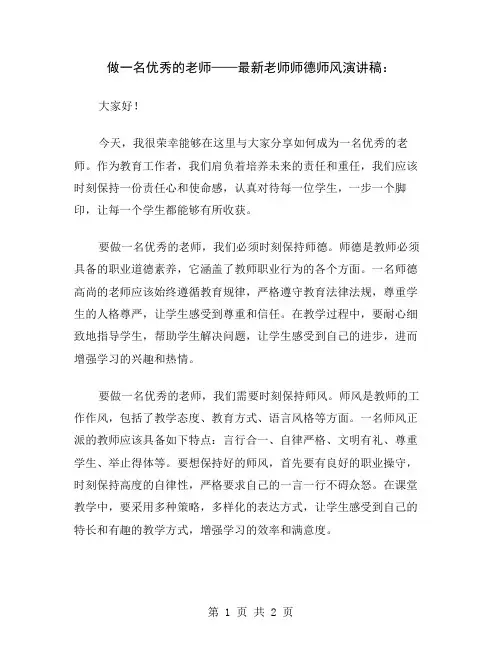 做一名优秀的老师——最新老师师德师风演讲稿：

大家好！

今天，我很荣幸能够在这里与大家分享如何成为一名优秀的老师。作为教育工作者，我们肩负着培养未来的责任和重任，我们应该时刻保持一份责任心和使命感，认真对待每一位学生，一步一个脚印，让每一个学生都能够有所收获。

要做一名优秀的老师，我们必须时刻保持师德。师德是教师必须具备的职业道德素养，它涵盖了教师职业行为的各个方面。一名师德高尚的老师应该始终遵循教育规律，严格遵守教育法律法规，尊重学生的人格尊严，让学生感受到尊重和信任。在教学过程中，要耐心细致地指导学生，帮助学生解决问题，让学生感受到自己的进步，进而增强学习的兴趣和热情。

要做一名优秀的老师，我们需要时刻保持师风。师风是教师的工作作风，包括了教学态度、教育方式、语言风格等方面。一名师风正派的教师应该具备如下特点：言行合一、自律严格、文明有礼、尊重学生、举止得体等。要想保持好的师风，首先要有良好的职业操守，时刻保持高度的自律性，严格要求自己的一言一行不碍众怒。在课堂教学中，要采用多种策略，多样化的表达方式，让学生感受到自己的特长和有趣的教学方式，增强学习的效率和满意度。

第 1 页 共 2 页